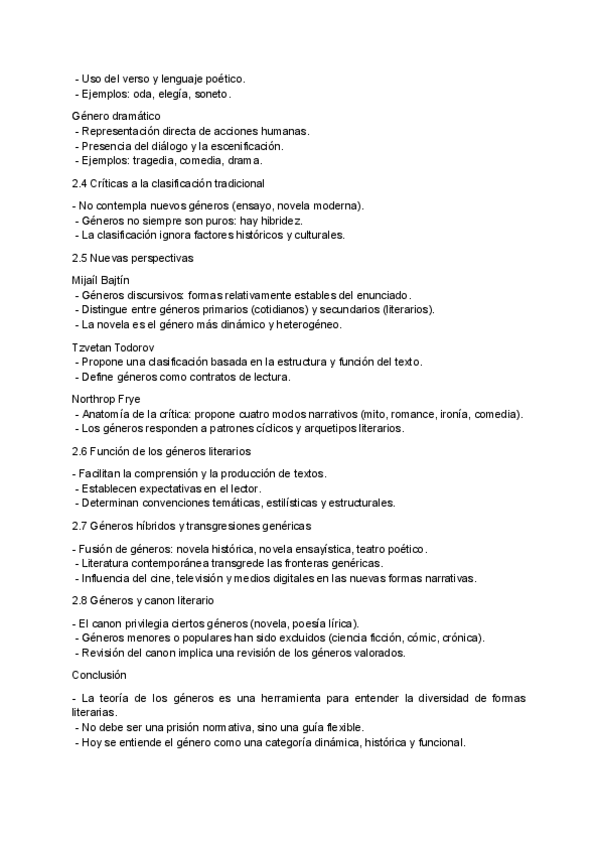 - Uso del verso y lenguaje poético.
- Ejemplos: oda, elegía, soneto.

Género dramático
- Representación directa de acciones humanas.
- Presencia del diálogo y la escenificación.
- Ejemplos: tragedia, comedia, drama.

2.4 Críticas a la clasificación tradicional

- No contempla nuevos géneros (ensayo, novela moderna).
- Géneros no siempre son puros: hay hibridez.
- La clasificación ignora factores históricos y culturales.

2.5 Nuevas perspectivas

Mijaíl Bajtín
- Géneros discursivos: formas relativamente estables del enunciado.
- Distingue entre géneros primarios (cotidianos) y secundarios (literarios).
- La novela es el género más dinámico y heterogéneo.

Tzvetan Todorov
- Propone una clasificación basada en la estructura y función del texto.
- Define géneros como contratos de lectura.

Northrop Frye
- Anatomía de la crítica: propone cuatro modos narrativos (mito, romance, ironía, comedia).
- Los géneros responden a patrones cíclicos y arquetipos literarios.

2.6 Función de los géneros literarios

- Facilitan la comprensión y la producción de textos.
- Establecen expectativas en el lector.
- Determinan convenciones temáticas, estilísticas y estructurales.

2.7 Géneros híbridos y transgresiones genéricas

- Fusión de géneros: novela histórica, novela ensayística, teatro poético.
- Literatura contemporánea transgrede las fronteras genéricas.
- Influencia del cine, televisión y medios digitales en las nuevas formas narrativas.

2.8 Géneros y canon literario

- El canon privilegia ciertos géneros (novela, poesía lírica).
- Géneros menores o populares han sido excluidos (ciencia ficción, cómic, crónica).
- Revisión del canon implica una revisión de los géneros valorados.

Conclusión

- La teoría de los géneros es una herramienta para entender la diversidad de formas literarias.
- No debe ser una prisión normativa, sino una guía flexible.
- Hoy se entiende el género como una categoría dinámica, histórica y funcional.